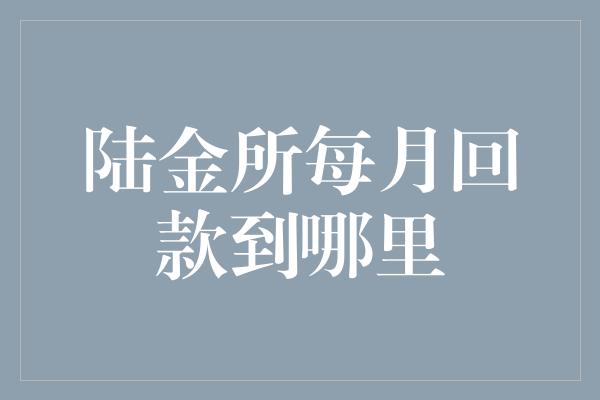 陆金所每月回款到哪里